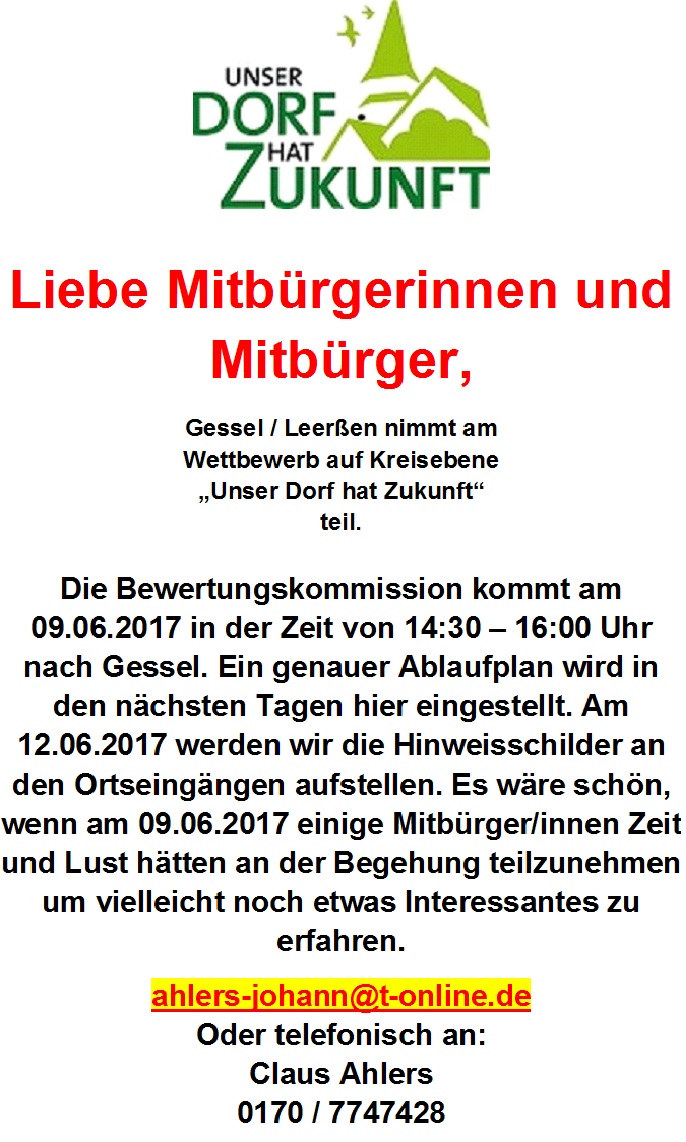 UNSER
DORF
HAT
ZUKUNFT

Liebe Mitbürgerinnen und Mitbürger,

Gessel / Leerßen nimmt am Wettbewerb auf Kreisebene „Unser Dorf hat Zukunft“ teil.

Die Bewertungskommission kommt am 09.06.2017 in der Zeit von 14:30 – 16:00 Uhr nach Gessel. Ein genauer Ablaufplan wird in den nächsten Tagen hier eingestellt. Am 12.06.2017 werden wir die Hinweisschilder an den Ortseingängen aufstellen. Es wäre schön, wenn am 09.06.2017 einige Mitbürger/innen Zeit und Lust hätten an der Begehung teilzunehmen um vielleicht noch etwas Interessantes zu erfahren.

ahlers-johann@t-online.de
Oder telefonisch an:
Claus Ahlers
0170 / 7747428